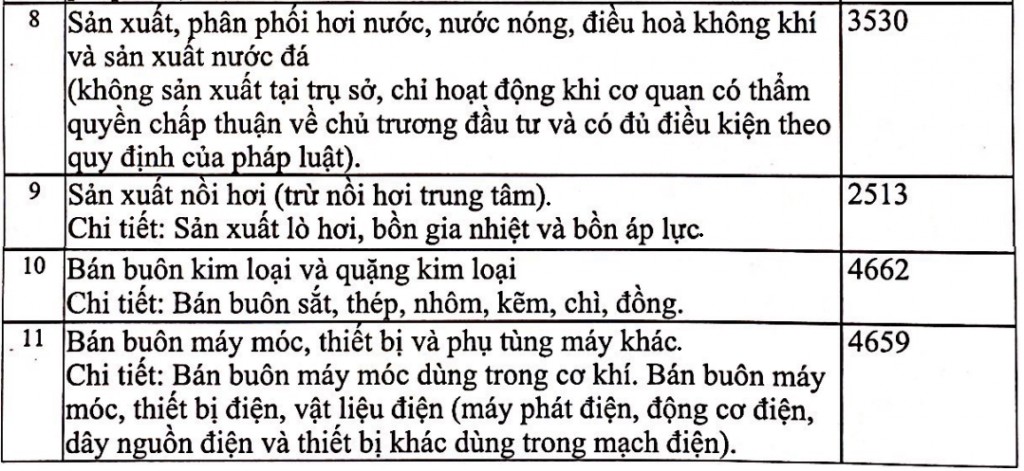 | 8 | Sản xuất, phân phối hơi nước, nước nóng, điều hoà không khí và sản xuất nước đá (không sản xuất tại trụ sở, chỉ hoạt động khi cơ quan có thẩm quyền chấp thuận về chủ trương đầu tư và có đủ điều kiện theo quy định của pháp luật). | 3530 |
|---|---|---|
| 9 | Sản xuất nồi hơi (trừ nồi hơi trung tâm). Chi tiết: Sản xuất lò hơi, bồn gia nhiệt và bồn áp lực. | 2513 |
| 10 | Bán buôn kim loại và quặng kim loại Chi tiết: Bán buôn sắt, thép, nhôm, kẽm, chì, đồng. | 4662 |
| 11 | Bán buôn máy móc, thiết bị và phụ tùng máy khác. Chi tiết: Bán buôn máy móc dùng trong cơ khí. Bán buôn máy móc, thiết bị điện, vật liệu điện (máy phát điện, động cơ điện, dây nguồn điện và thiết bị khác dùng trong mạch điện). | 4659 |